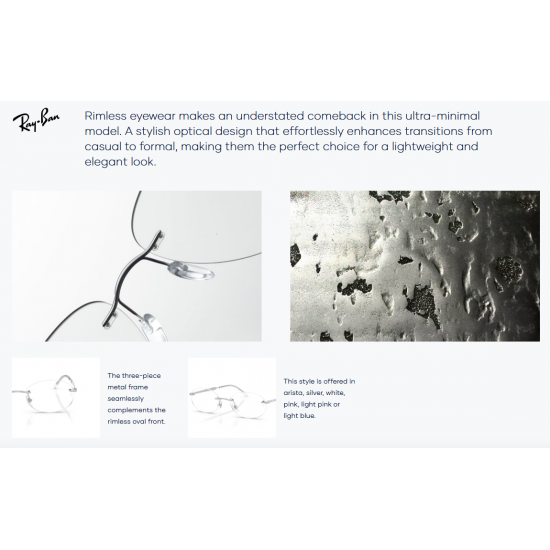 Ray-Ban

Rimless eyewear makes an understated comeback in this ultra-minimal model. A stylish optical design that effortlessly enhances transitions from casual to formal, making them the perfect choice for a lightweight and elegant look.

The three-piece metal frame seamlessly complements the rimless oval front.

This style is offered in arista, silver, white, pink, light pink or light blue.